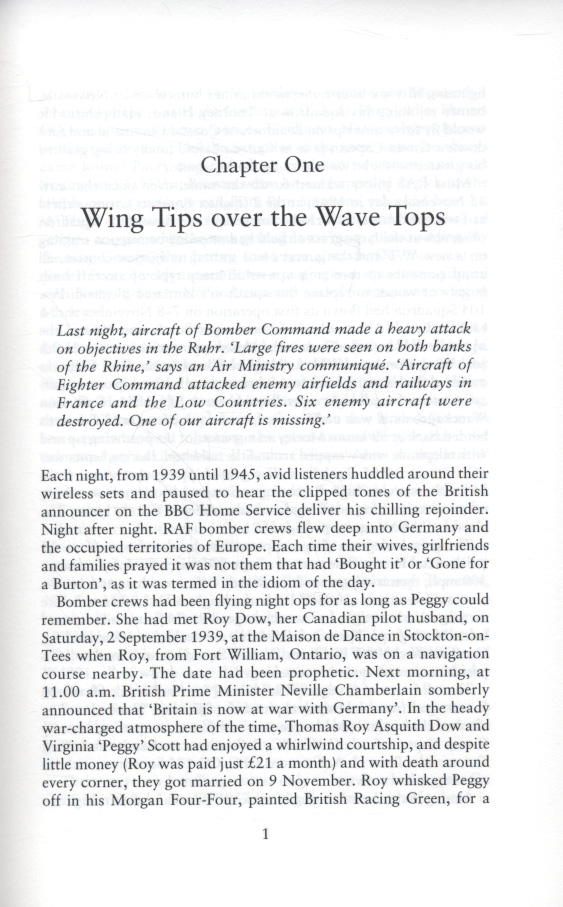 Chapter One

Wing Tips over the Wave Tops

Last night, aircraft of Bomber Command made a heavy attack on objectives in the Ruhr. 'Large fires were seen on both banks of the Rhine,' says an Air Ministry communiqué. 'Aircraft of Fighter Command attacked enemy airfields and railways in France and the Low Countries. Six enemy aircraft were destroyed. One of our aircraft is missing.'

Each night, from 1939 until 1945, avid listeners huddled around their wireless sets and paused to hear the clipped tones of the British announcer on the BBC Home Service deliver his chilling rejoinder. Night after night. RAF bomber crews flew deep into Germany and the occupied territories of Europe. Each time their wives, girlfriends and families prayed it was not them that had 'Bought it' or 'Gone for a Burton', as it was termed in the idiom of the day.

Bomber crews had been flying night ops for as long as Peggy could remember. She had met Roy Dow, her Canadian pilot husband, on Saturday, 2 September 1939, at the Maison de Dance in Stockton-on-Tees when Roy, from Fort William, Ontario, was on a navigation course nearby. The date had been prophetic. Next morning, at 11.00 a.m. British Prime Minister Neville Chamberlain somberly announced that 'Britain is now at war with Germany'. In the heady war-charged atmosphere of the time, Thomas Roy Asquith Dow and Virginia 'Peggy' Scott had enjoyed a whirlwind courtship, and despite little money (Roy was paid just £21 a month) and with death around every corner, they got married on 9 November. Roy whisked Peggy off in his Morgan Four-Four, painted British Racing Green, for a

1